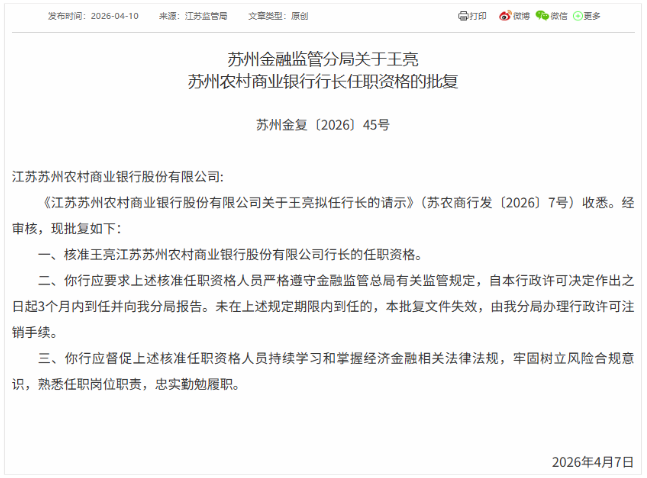 发布时间：2026-04-10　来源：江苏监管局　文章类型：原创

打印　微博　微信　更多

苏州金融监管分局关于王亮
苏州农村商业银行行长任职资格的批复

苏州金复〔2026〕45号

江苏苏州农村商业银行股份有限公司:

《江苏苏州农村商业银行股份有限公司关于王亮拟任行长的请示》（苏农商行发〔2026〕7号）收悉。经审核，现批复如下:

一、核准王亮江苏苏州农村商业银行股份有限公司行长的任职资格。

二、你行应要求上述核准任职资格人员严格遵守金融监管总局有关监管规定，自本行政许可决定作出之日起3个月内到任并向我分局报告。未在上述规定期限内到任的，本批复文件失效，由我分局办理行政许可注销手续。

三、你行应督促上述核准任职资格人员持续学习和掌握经济金融相关法律法规，牢固树立风险合规意识，熟悉任职岗位职责，忠实勤勉履职。

2026年4月7日